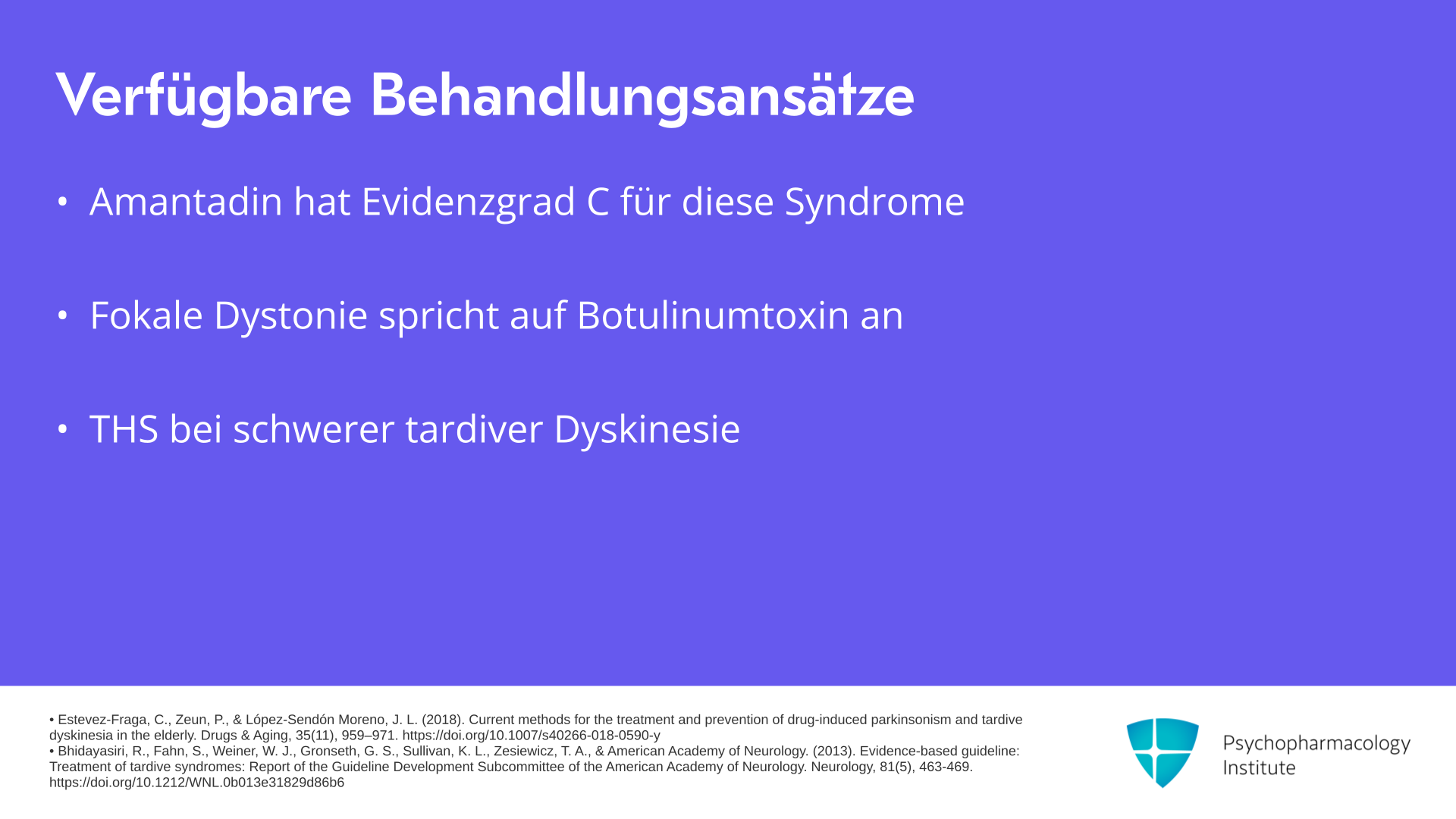 Verfügbare Behandlungsansätze

• Amantadin hat Evidenzgrad C für diese Syndrome

• Fokale Dystonie spricht auf Botulinumtoxin an

• THS bei schwerer tardiver Dyskinesie

• Estevez-Fraga, C., Zeun, P., & López-Sendón Moreno, J. L. (2018). Current methods for the treatment and prevention of drug-induced parkinsonism and tardive dyskinesia in the elderly. Drugs & Aging, 35(11), 959–971. https://doi.org/10.1007/s40266-018-0590-y
• Bhidayasiri, R., Fahn, S., Weiner, W. J., Gronseth, G. S., Sullivan, K. L., Zesiewicz, T. A., & American Academy of Neurology. (2013). Evidence-based guideline: Treatment of tardive syndromes: Report of the Guideline Development Subcommittee of the American Academy of Neurology. Neurology, 81(5), 463-469. https://doi.org/10.1212/WNL.0b013e31829d86b6

Psychopharmacology Institute